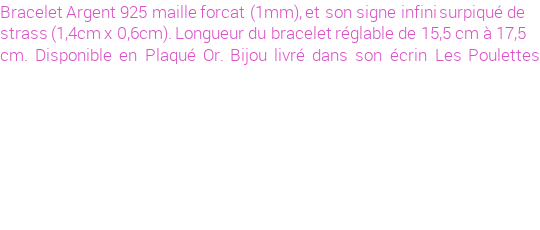 Bracelet Argent 925 maille forcat (1mm), et son signe infini surpiqué de strass (1,4cm x 0,6cm). Longueur du bracelet réglable de 15,5 cm à 17,5 cm. Disponible en Plaqué Or. Bijou livré dans son écrin Les Poulettes